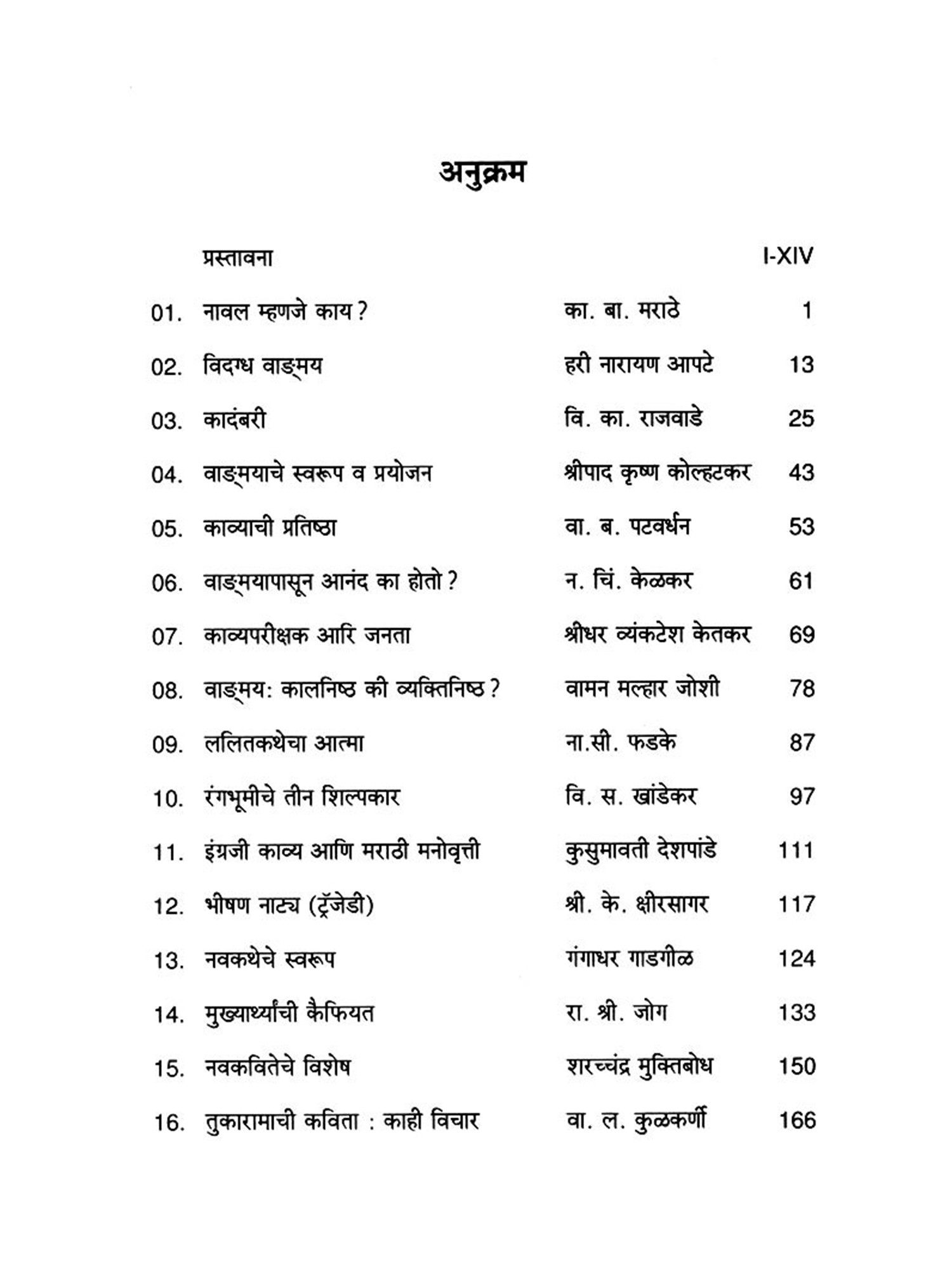 अनुक्रम

| | | | |
|---|---|---|---|
| | प्रस्तावना | | I-XIV |
| 01. | नावल म्हणजे काय? | का. बा. मराठे | 1 |
| 02. | विदग्ध वाङ्मय | हरी नारायण आपटे | 13 |
| 03. | कादंबरी | वि. का. राजवाडे | 25 |
| 04. | वाङ्मयाचे स्वरूप व प्रयोजन | श्रीपाद कृष्ण कोल्हटकर | 43 |
| 05. | काव्याची प्रतिष्ठा | वा. ब. पटवर्धन | 53 |
| 06. | वाङ्मयापासून आनंद का होतो? | न. चिं. केळकर | 61 |
| 07. | काव्यपरीक्षक आरि जनता | श्रीधर व्यंकटेश केतकर | 69 |
| 08. | वाङ्मय: कालनिष्ठ की व्यक्तिनिष्ठ? | वामन मल्हार जोशी | 78 |
| 09. | ललितकथेचा आत्मा | ना.सी. फडके | 87 |
| 10. | रंगभूमीचे तीन शिल्पकार | वि. स. खांडेकर | 97 |
| 11. | इंग्रजी काव्य आणि मराठी मनोवृत्ती | कुसुमावती देशपांडे | 111 |
| 12. | भीषण नाट्य (ट्रॅजेडी) | श्री. के. क्षीरसागर | 117 |
| 13. | नवकथेचे स्वरूप | गंगाधर गाडगीळ | 124 |
| 14. | मुख्यार्थ्यांची कैफियत | रा. श्री. जोग | 133 |
| 15. | नवकवितेचे विशेष | शरच्चंद्र मुक्तिबोध | 150 |
| 16. | तुकारामाची कविता : काही विचार | वा. ल. कुळकर्णी | 166 |